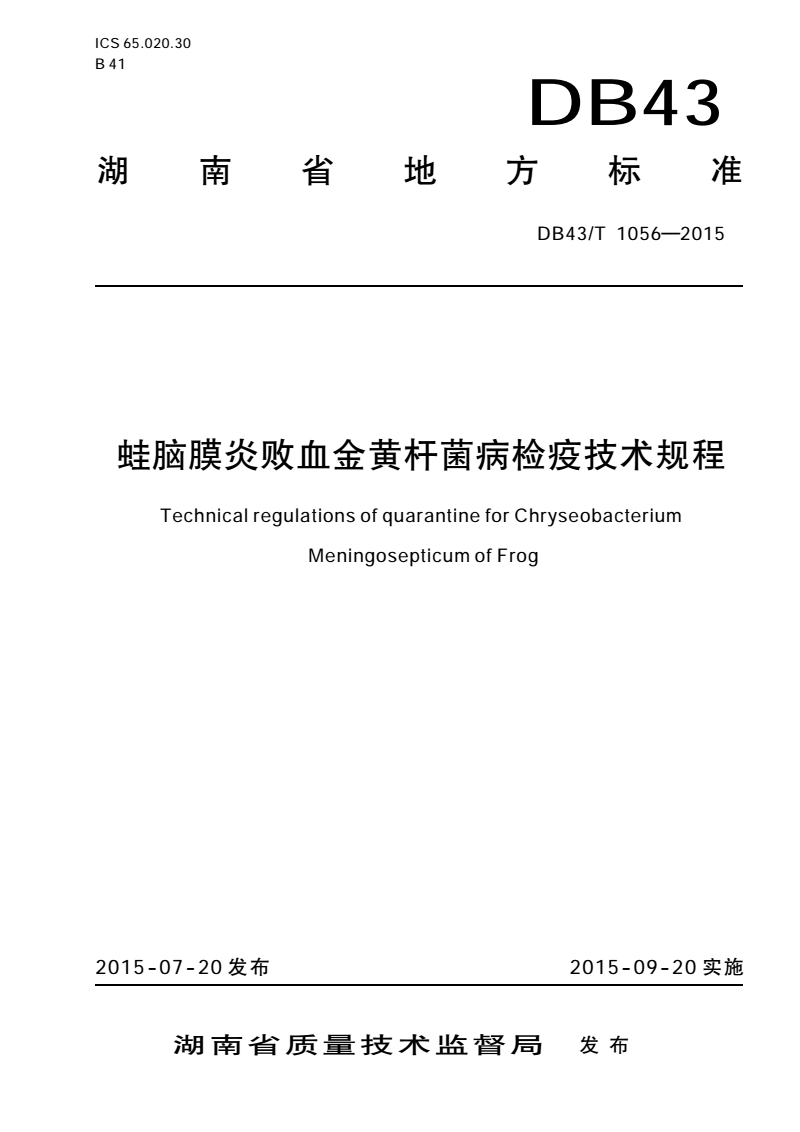 ICS 65.020.30
B 41

DB43

湖南省地方标准

DB43/T 1056—2015

蛙脑膜炎败血金黄杆菌病检疫技术规程

Technical regulations of quarantine for Chryseobacterium Meningosepticum of Frog

2015-07-20 发布

2015-09-20 实施

湖南省质量技术监督局 发布